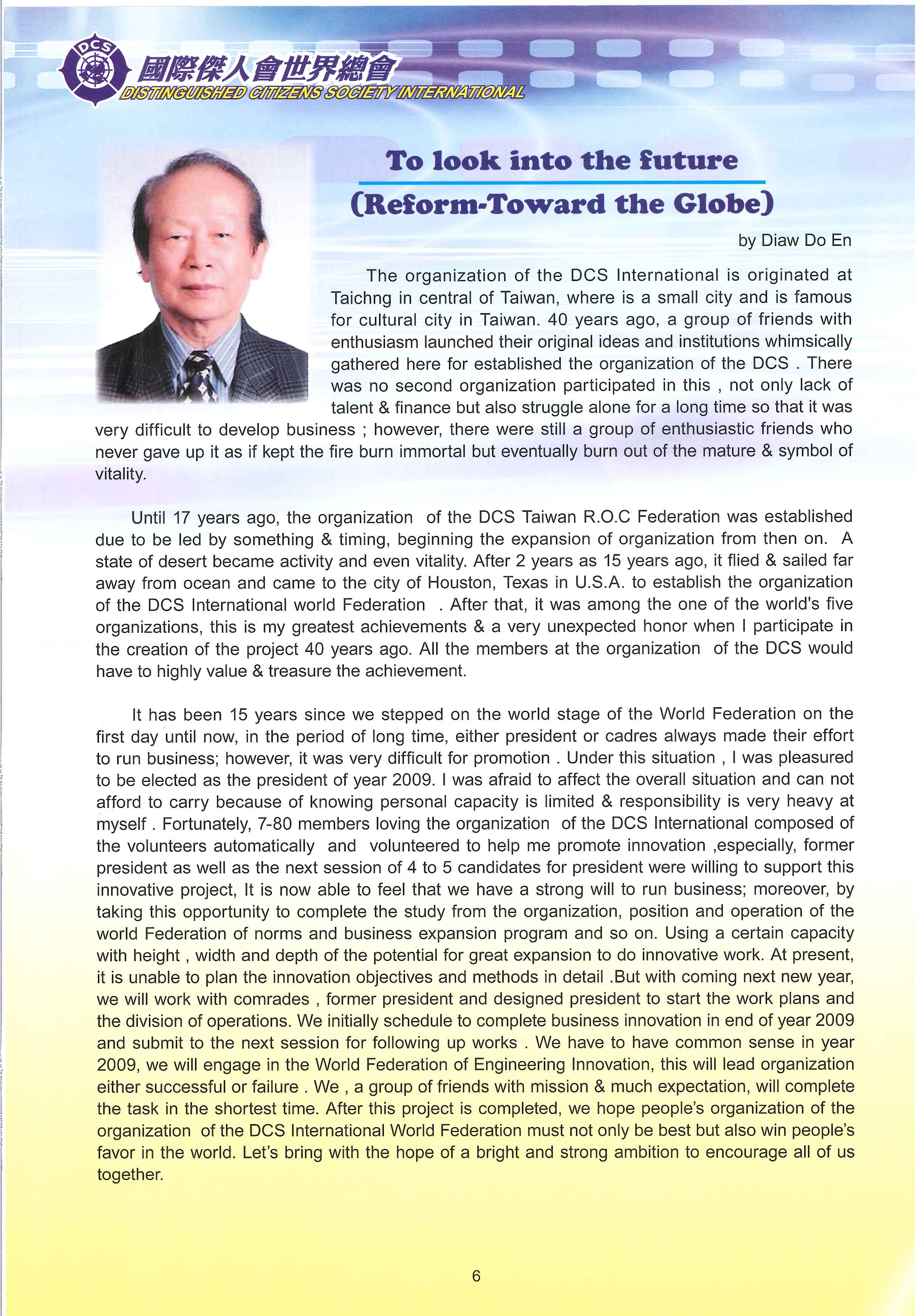 DCS

國際傑人會世界總會
DISTINGUISHED CITIZENS SOCIETY INTERNATIONAL

To look into the future
(Reform-Toward the Globe)

by Diaw Do En

The organization of the DCS International is originated at Taichng in central of Taiwan, where is a small city and is famous for cultural city in Taiwan. 40 years ago, a group of friends with enthusiasm launched their original ideas and institutions whimsically gathered here for established the organization of the DCS . There was no second organization participated in this , not only lack of talent & finance but also struggle alone for a long time so that it was very difficult to develop business ; however, there were still a group of enthusiastic friends who never gave up it as if kept the fire burn immortal but eventually burn out of the mature & symbol of vitality.

Until 17 years ago, the organization of the DCS Taiwan R.O.C Federation was established due to be led by something & timing, beginning the expansion of organization from then on. A state of desert became activity and even vitality. After 2 years as 15 years ago, it flied & sailed far away from ocean and came to the city of Houston, Texas in U.S.A. to establish the organization of the DCS International world Federation . After that, it was among the one of the world's five organizations, this is my greatest achievements & a very unexpected honor when I participate in the creation of the project 40 years ago. All the members at the organization of the DCS would have to highly value & treasure the achievement.

It has been 15 years since we stepped on the world stage of the World Federation on the first day until now, in the period of long time, either president or cadres always made their effort to run business; however, it was very difficult for promotion . Under this situation , I was pleasured to be elected as the president of year 2009. I was afraid to affect the overall situation and can not afford to carry because of knowing personal capacity is limited & responsibility is very heavy at myself . Fortunately, 7-80 members loving the organization of the DCS International composed of the volunteers automatically and volunteered to help me promote innovation ,especially, former president as well as the next session of 4 to 5 candidates for president were willing to support this innovative project, It is now able to feel that we have a strong will to run business; moreover, by taking this opportunity to complete the study from the organization, position and operation of the world Federation of norms and business expansion program and so on. Using a certain capacity with height , width and depth of the potential for great expansion to do innovative work. At present, it is unable to plan the innovation objectives and methods in detail .But with coming next new year, we will work with comrades , former president and designed president to start the work plans and the division of operations. We initially schedule to complete business innovation in end of year 2009 and submit to the next session for following up works . We have to have common sense in year 2009, we will engage in the World Federation of Engineering Innovation, this will lead organization either successful or failure . We , a group of friends with mission & much expectation, will complete the task in the shortest time. After this project is completed, we hope people's organization of the organization of the DCS International World Federation must not only be best but also win people's favor in the world. Let's bring with the hope of a bright and strong ambition to encourage all of us together.

6